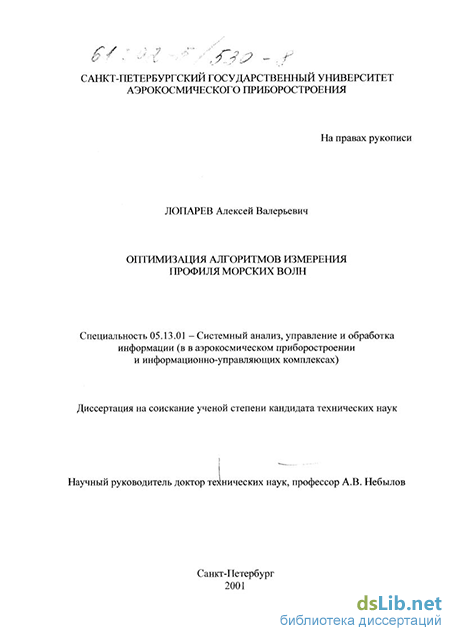 61:02-5/530-8

САНКТ-ПЕТЕРБУРГСКИЙ ГОСУДАРСТВЕННЫЙ УНИВЕРСИТЕТ АЭРОКОСМИЧЕСКОГО ПРИБОРОСТРОЕНИЯ

На правах рукописи

ЛОПАРЕВ Алексей Валерьевич

ОПТИМИЗАЦИЯ АЛГОРИТМОВ ИЗМЕРЕНИЯ ПРОФИЛЯ МОРСКИХ ВОЛН

Специальность 05.13.01 – Системный анализ, управление и обработка информации (в в аэрокосмическом приборостроении и информационно-управляющих комплексах)

Диссертация на соискание ученой степени кандидата технических наук

Научный руководитель доктор технических наук, профессор А.В. Небылов

Санкт-Петербург
2001

dsLib.net
библиотека диссертаций